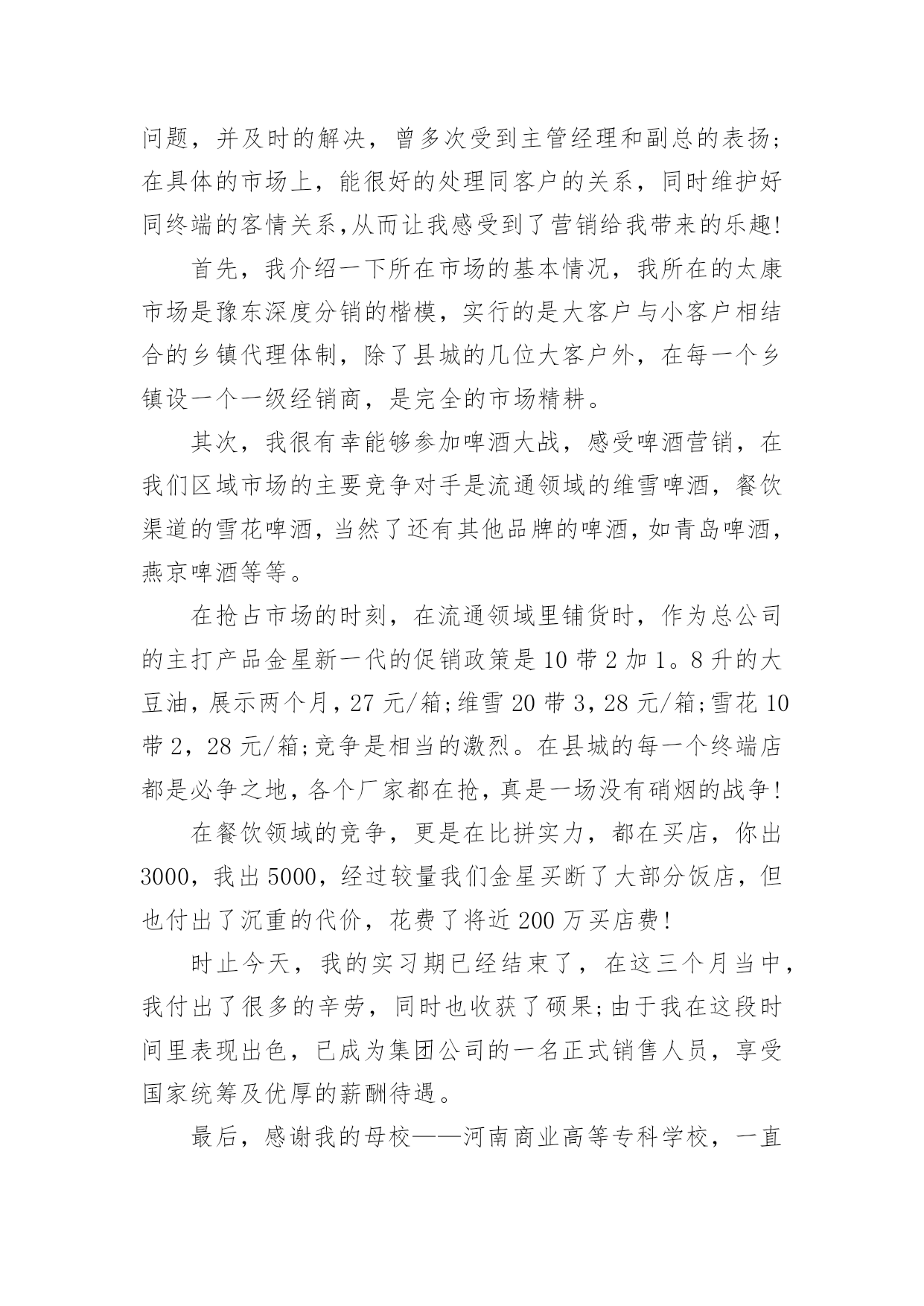 问题，并及时的解决，曾多次受到主管经理和副总的表扬;在具体的市场上，能很好的处理同客户的关系，同时维护好同终端的客情关系,从而让我感受到了营销给我带来的乐趣!

首先，我介绍一下所在市场的基本情况，我所在的太康市场是豫东深度分销的楷模，实行的是大客户与小客户相结合的乡镇代理体制，除了县城的几位大客户外，在每一个乡镇设一个一级经销商，是完全的市场精耕。

其次，我很有幸能够参加啤酒大战，感受啤酒营销，在我们区域市场的主要竞争对手是流通领域的维雪啤酒，餐饮渠道的雪花啤酒，当然了还有其他品牌的啤酒，如青岛啤酒，燕京啤酒等等。

在抢占市场的时刻，在流通领域里铺货时，作为总公司的主打产品金星新一代的促销政策是10带2加1。8升的大豆油，展示两个月，27元/箱;维雪20带3，28元/箱;雪花10带2，28元/箱;竞争是相当的激烈。在县城的每一个终端店都是必争之地，各个厂家都在抢，真是一场没有硝烟的战争!

在餐饮领域的竞争，更是在比拼实力，都在买店，你出3000，我出5000，经过较量我们金星买断了大部分饭店，但也付出了沉重的代价，花费了将近200万买店费!

时止今天，我的实习期已经结束了，在这三个月当中，我付出了很多的辛劳，同时也收获了硕果;由于我在这段时间里表现出色，已成为集团公司的一名正式销售人员，享受国家统筹及优厚的薪酬待遇。

最后，感谢我的母校——河南商业高等专科学校，一直